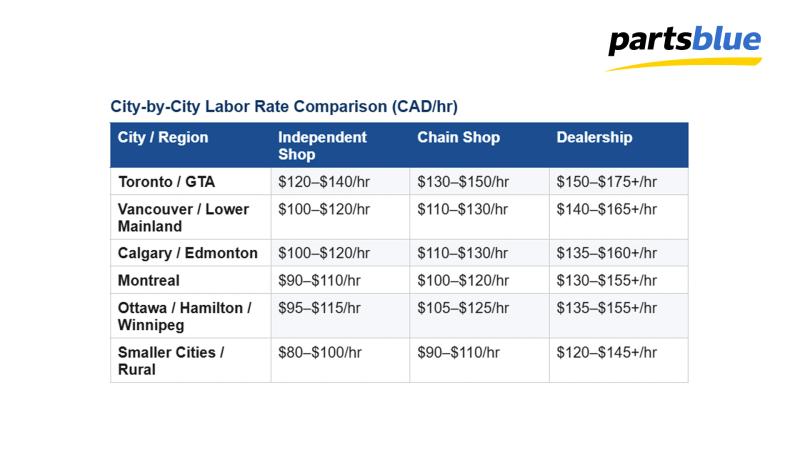 partsblue

City-by-City Labor Rate Comparison (CAD/hr)

| City / Region | Independent Shop | Chain Shop | Dealership |
|---|---|---|---|
| Toronto / GTA | \$120–\$140/hr | \$130–\$150/hr | \$150–\$175+/hr |
| Vancouver / Lower Mainland | \$100–\$120/hr | \$110–\$130/hr | \$140–\$165+/hr |
| Calgary / Edmonton | \$100–\$120/hr | \$110–\$130/hr | \$135–\$160+/hr |
| Montreal | \$90–\$110/hr | \$100–\$120/hr | \$130–\$155+/hr |
| Ottawa / Hamilton / Winnipeg | \$95–\$115/hr | \$105–\$125/hr | \$135–\$155+/hr |
| Smaller Cities / Rural | \$80–\$100/hr | \$90–\$110/hr | \$120–\$145+/hr |